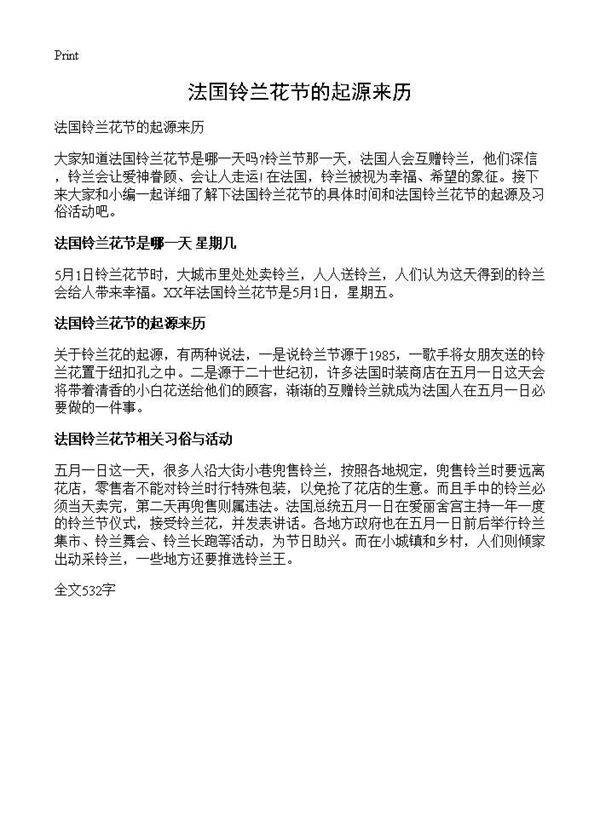 Print

法国铃兰花节的起源来历

法国铃兰花节的起源来历

大家知道法国铃兰花节是哪一天吗?铃兰节那一天，法国人会互赠铃兰，他们深信，铃兰会让爱神眷顾、会让人走运!在法国，铃兰被视为幸福、希望的象征。接下来大家和小编一起详细了解下法国铃兰花节的具体时间和法国铃兰花节的起源及习俗活动吧。

法国铃兰花节是哪一天 星期几

5月1日铃兰花节时，大城市里处处卖铃兰，人人送铃兰，人们认为这天得到的铃兰会给人带来幸福。XX年法国铃兰花节是5月1日，星期五。

法国铃兰花节的起源来历

关于铃兰花的起源，有两种说法，一是说铃兰节源于1985，一歌手将女朋友送的铃兰花置于纽扣孔之中。二是源于二十世纪初，许多法国时装商店在五月一日这天会将带着清香的小白花送给他们的顾客，渐渐的互赠铃兰就成为法国人在五月一日必要做的一件事。

法国铃兰花节相关习俗与活动

五月一日这一天，很多人沿大街小巷兜售铃兰，按照各地规定，兜售铃兰时要远离花店，零售者不能对铃兰时行特殊包装，以免抢了花店的生意。而且手中的铃兰必须当天卖完，第二天再兜售则属违法。法国总统五月一日在爱丽舍宫主持一年一度的铃兰节仪式，接受铃兰花，并发表讲话。各地方政府也在五月一日前后举行铃兰集市、铃兰舞会、铃兰长跑等活动，为节日助兴。而在小城镇和乡村，人们则倾家出动采铃兰，一些地方还要推选铃兰王。

全文532字